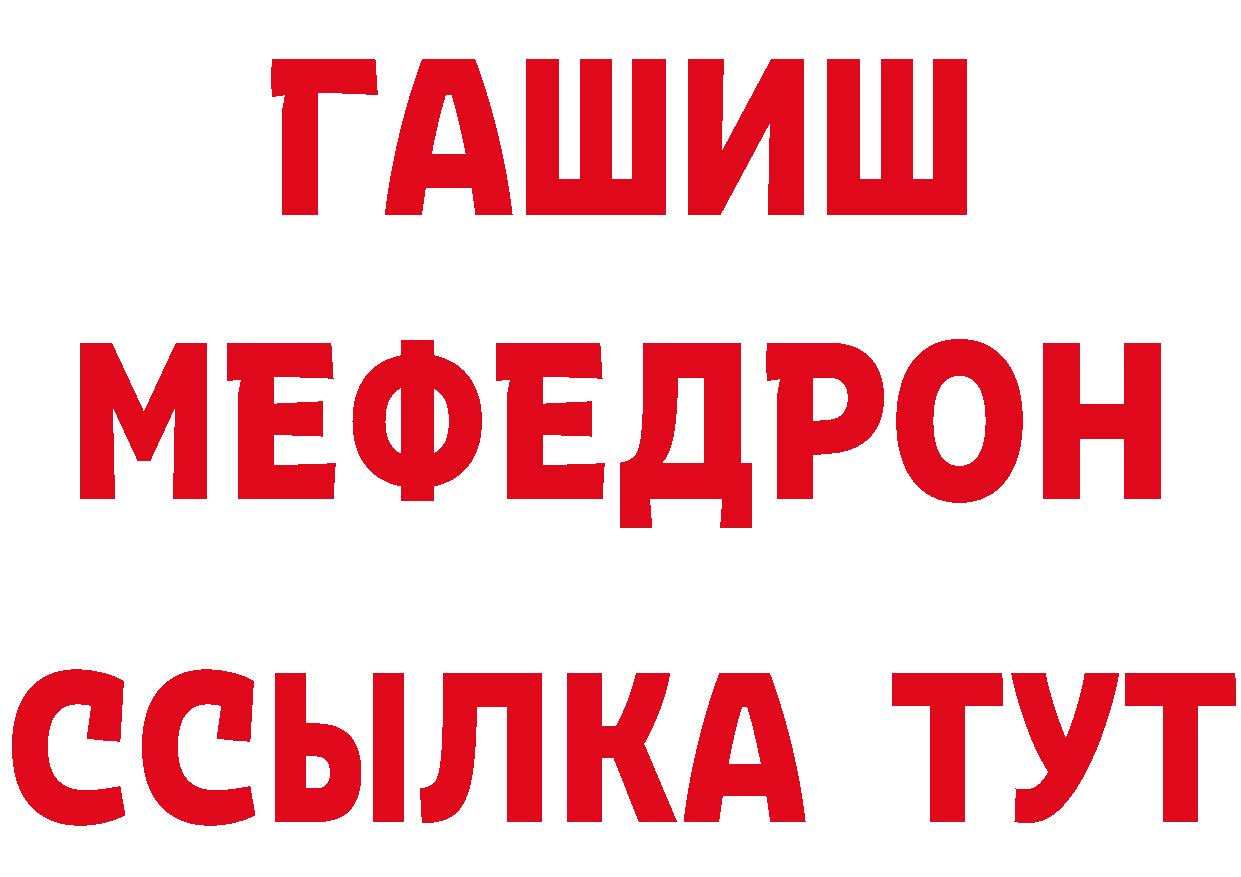 ГАШИШ
МЕФЕДРОН
ССЫЛКА ТУТ